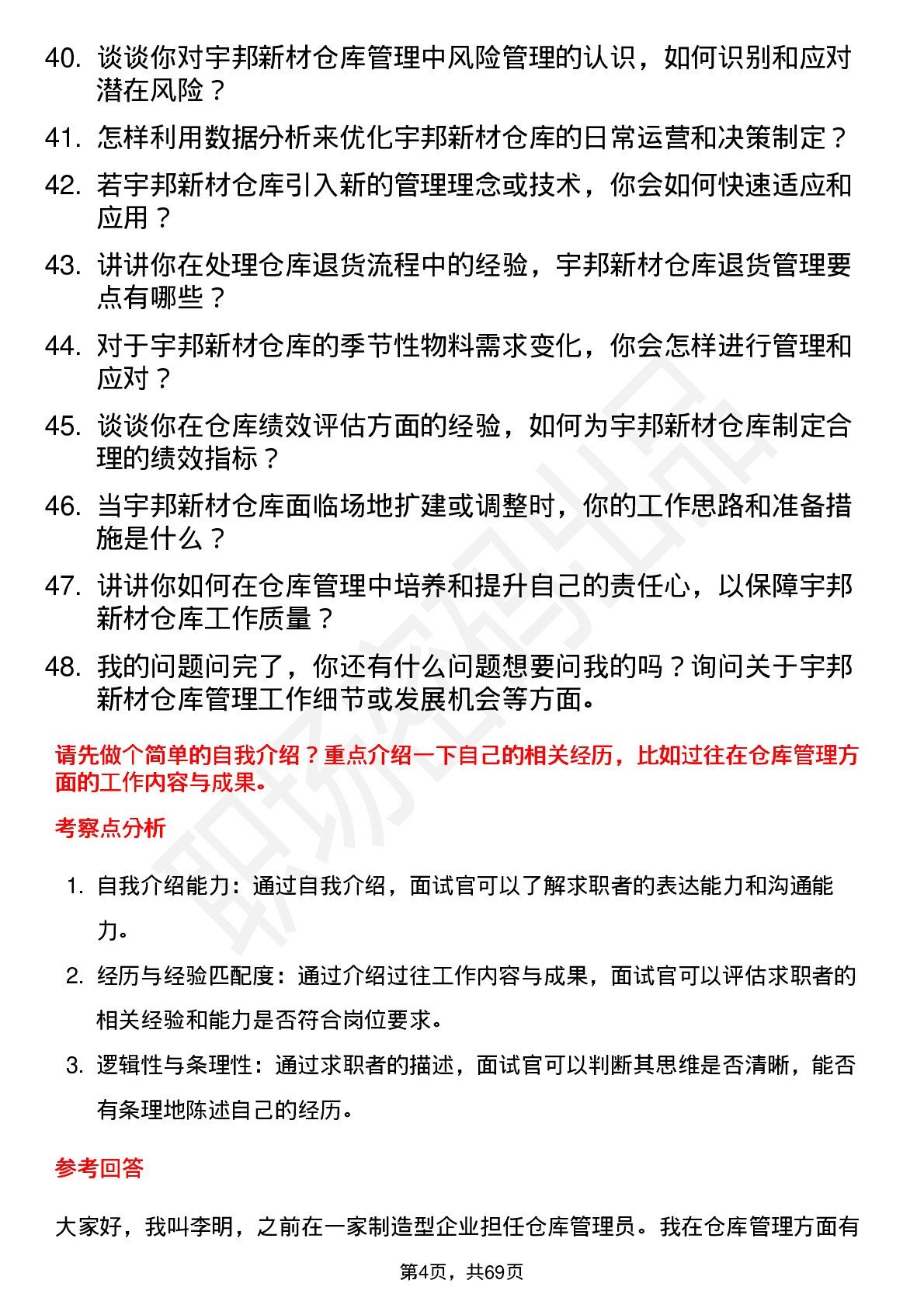 40. 谈谈你对宇邦新材仓库管理中风险管理的认识，如何识别和应对潜在风险？

41. 怎样利用数据分析来优化宇邦新材仓库的日常运营和决策制定？

42. 若宇邦新材仓库引入新的管理理念或技术，你会如何快速适应和应用？

43. 讲讲你在处理仓库退货流程中的经验，宇邦新材仓库退货管理要点有哪些？

44. 对于宇邦新材仓库的季节性物料需求变化，你会怎样进行管理和应对？

45. 谈谈你在仓库绩效评估方面的经验，如何为宇邦新材仓库制定合理的绩效指标？

46. 当宇邦新材仓库面临场地扩建或调整时，你的工作思路和准备措施是什么？

47. 讲讲你如何在仓库管理中培养和提升自己的责任心，以保障宇邦新材仓库工作质量？

48. 我的问题问完了，你还有什么问题想要问我的吗？询问关于宇邦新材仓库管理工作细节或发展机会等方面。

请先做个简单的自我介绍？重点介绍一下自己的相关经历，比如过往在仓库管理方面的工作内容与成果。

考察点分析

1. 自我介绍能力：通过自我介绍，面试官可以了解求职者的表达能力和沟通能力。

2. 经历与经验匹配度：通过介绍过往工作内容与成果，面试官可以评估求职者的相关经验和能力是否符合岗位要求。

3. 逻辑性与条理性：通过求职者的描述，面试官可以判断其思维是否清晰，能否有条理地陈述自己的经历。

参考回答

大家好，我叫李明，之前在一家制造型企业担任仓库管理员。我在仓库管理方面有

第4页，共69页